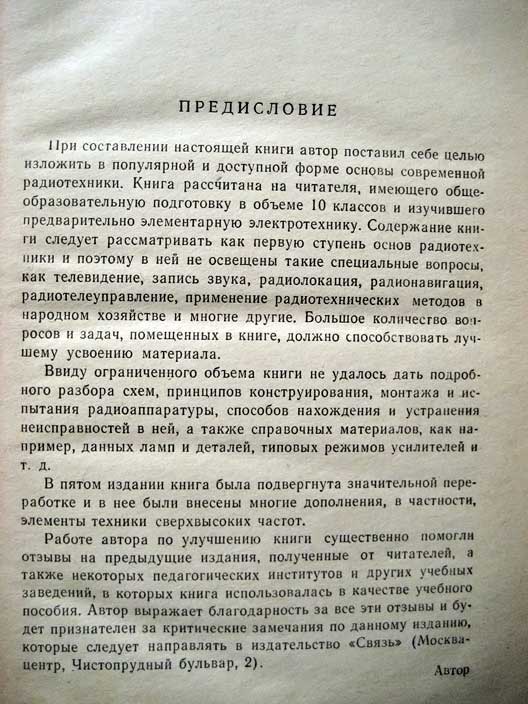 ПРЕДИСЛОВИЕ

При составлении настоящей книги автор поставил себе целью изложить в популярной и доступной форме основы современной радиотехники. Книга рассчитана на читателя, имеющего общеобразовательную подготовку в объеме 10 классов и изучившего предварительно элементарную электротехнику. Содержание книги следует рассматривать как первую ступень основ радиотехники и поэтому в ней не освещены такие специальные вопросы, как телевидение, запись звука, радиолокация, радионавигация, радиотелеуправление, применение радиотехнических методов в народном хозяйстве и многие другие. Большое количество вопросов и задач, помещенных в книге, должно способствовать лучшему усвоению материала.

Ввиду ограниченного объема книги не удалось дать подробного разбора схем, принципов конструирования, монтажа и испытания радиоаппаратуры, способов нахождения и устранения неисправностей в ней, а также справочных материалов, как например, данных ламп и деталей, типовых режимов усилителей и т. д.

В пятом издании книга была подвергнута значительной переработке и в нее были внесены многие дополнения, в частности, элементы техники сверхвысоких частот.

Работе автора по улучшению книги существенно помогли отзывы на предыдущие издания, полученные от читателей, а также некоторых педагогических институтов и других учебных заведений, в которых книга использовалась в качестве учебного пособия. Автор выражает благодарность за все эти отзывы и будет признателен за критические замечания по данному изданию, которые следует направлять в издательство «Связь» (Москва-центр, Чистопрудный бульвар, 2).

Автор